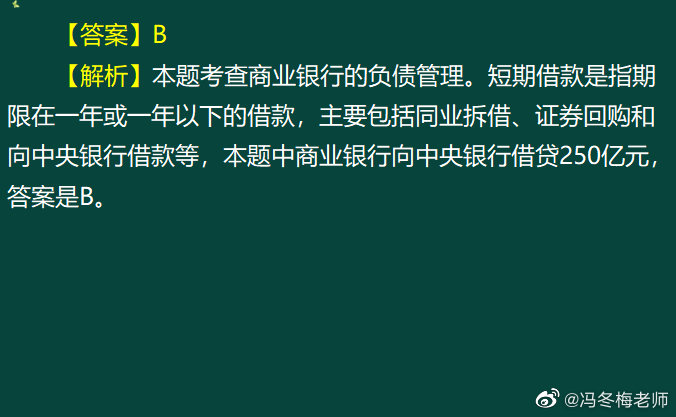 【答案】B

【解析】本题考查商业银行的负债管理。短期借款是指期限在一年或一年以下的借款，主要包括同业拆借、证券回购和向中央银行借款等，本题中商业银行向中央银行借贷250亿元，答案是B。

@冯冬梅老师